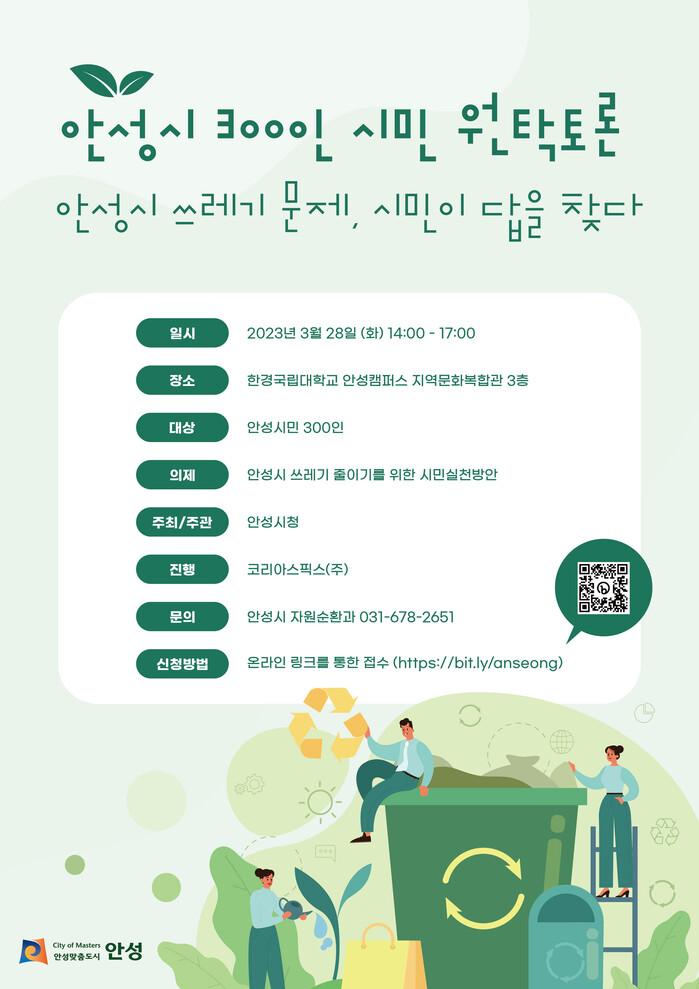 안성시 300인 시민 원탁토론

안성시 쓰레기 문제, 시민이 답을 찾다

일시 2023년 3월 28일 (화) 14:00 - 17:00

장소 한경국립대학교 안성캠퍼스 지역문화복합관 3층

대상 안성시민 300인

의제 안성시 쓰레기 줄이기를 위한 시민실천방안

주최/주관 안성시청

진행 코리아스픽스(주)

문의 안성시 자원순환과 031-678-2651

신청방법 온라인 링크를 통한 접수 (https://bit.ly/anseong)

City of Masters
안성맞춤도시 안성